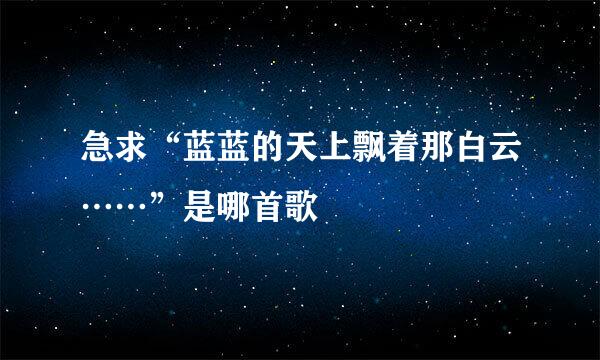 急求“蓝蓝的天上飘着那白云……”是哪首歌